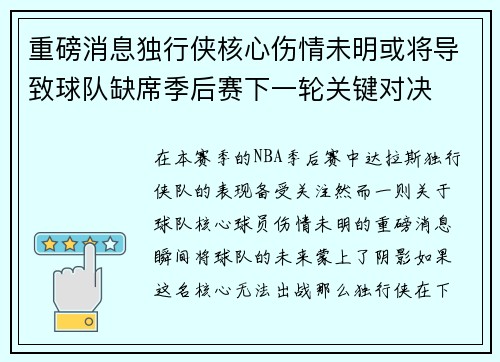 重磅消息独行侠核心伤情未明或将导致球队缺席季后赛下一轮关键对决

在本赛季的NBA季后赛中达拉斯独行侠队的表现备受关注然而一则关于球队核心球员伤情未明的重磅消息瞬间将球队的未来蒙上了阴影如果这名核心无法出战那么独行侠在下